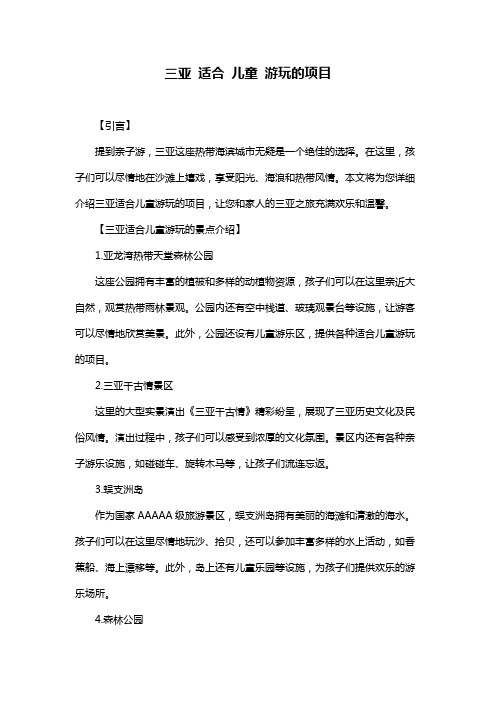 三亚 适合 儿童 游玩的项目

【引言】

提到亲子游，三亚这座热带海滨城市无疑是一个绝佳的选择。在这里，孩子们可以尽情地在沙滩上嬉戏，享受阳光、海浪和热带风情。本文将为您详细介绍三亚适合儿童游玩的项目，让您和家人的三亚之旅充满欢乐和温馨。

【三亚适合儿童游玩的景点介绍】

1.亚龙湾热带天堂森林公园

这座公园拥有丰富的植被和多样的动植物资源，孩子们可以在这里亲近大自然，观赏热带雨林景观。公园内还有空中栈道、玻璃观景台等设施，让游客可以尽情地欣赏美景。此外，公园还设有儿童游乐区，提供各种适合儿童游玩的项目。

2.三亚千古情景区

这里的大型实景演出《三亚千古情》精彩纷呈，展现了三亚历史文化及民俗风情。演出过程中，孩子们可以感受到浓厚的文化氛围。景区内还有各种亲子游乐设施，如碰碰车、旋转木马等，让孩子们流连忘返。

3.蜈支洲岛

作为国家 AAAAA 级旅游景区，蜈支洲岛拥有美丽的海滩和清澈的海水。孩子们可以在这里尽情地玩沙、拾贝，还可以参加丰富多样的水上活动，如香蕉船、海上漂移等。此外，岛上还有儿童乐园等设施，为孩子们提供欢乐的游乐场所。

4.森林公园